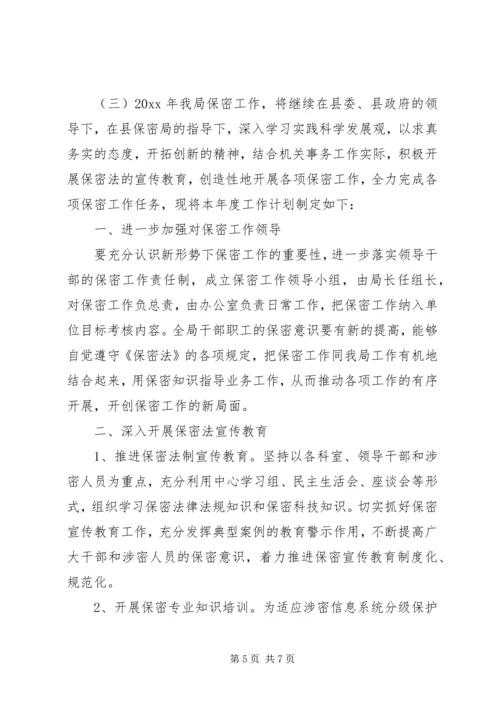 （三）20xx 年我局保密工作，将继续在县委、县政府的领导下，在县保密局的指导下，深入学习实践科学发展观，以求真务实的态度，开拓创新的精神，结合机关事务工作实际，积极开展保密法的宣传教育，创造性地开展各项保密工作，全力完成各项保密工作任务，现将本年度工作计划制定如下：

一、进一步加强对保密工作领导

要充分认识新形势下保密工作的重要性，进一步落实领导干部的保密工作责任制，成立保密工作领导小组，由局长任组长，对保密工作负总责，由办公室负责日常工作，把保密工作纳入单位目标考核内容。全局干部职工的保密意识要有新的提高，能够自觉遵守《保密法》的各项规定，把保密工作同我局工作有机地结合起来，用保密知识指导业务工作，从而推动各项工作的有序开展，开创保密工作的新局面。

二、深入开展保密法宣传教育

1、推进保密法制宣传教育。坚持以各科室、领导干部和涉密人员为重点，充分利用中心学习组、民主生活会、座谈会等形式，组织学习保密法律法规知识和保密科技知识。切实抓好保密宣传教育工作，充分发挥典型案例的教育警示作用，不断提高广大干部和涉密人员的保密意识，着力推进保密宣传教育制度化、规范化。

2、开展保密专业知识培训。为适应涉密信息系统分级保护

第 5 页 共 7 页